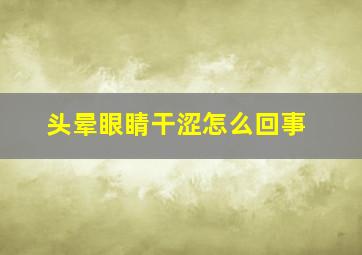 头晕眼睛干涩怎么回事